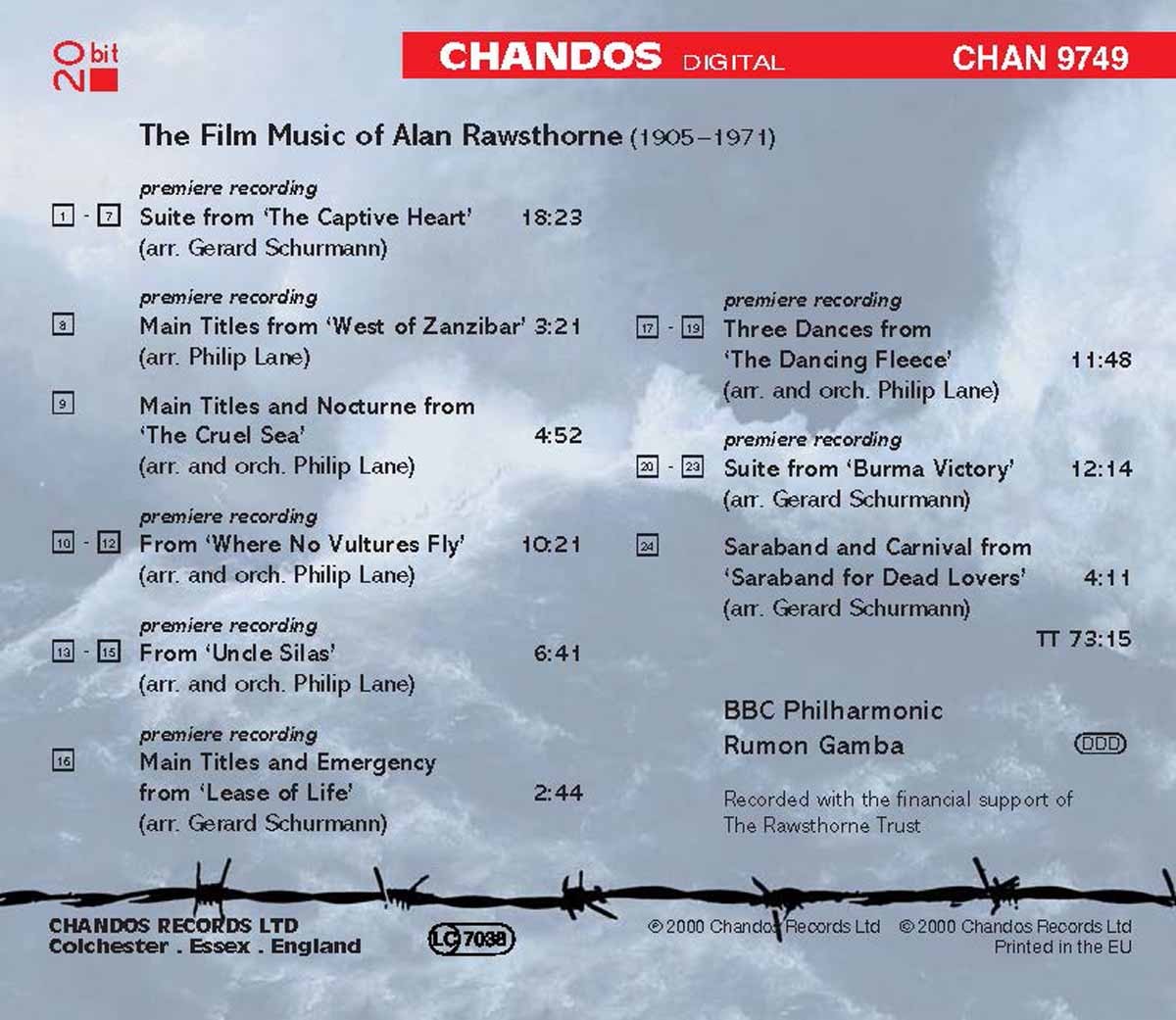 20 bit

CHANDOS DIGITAL CHAN 9749

The Film Music of Alan Rawsthorne (1905–1971)

premiere recording
1 - 7 Suite from 'The Captive Heart' 18:23
(arr. Gerard Schurmann)

premiere recording
8 Main Titles from 'West of Zanzibar' 3:21
(arr. Philip Lane)

9 Main Titles and Nocturne from 'The Cruel Sea' 4:52
(arr. and orch. Philip Lane)

premiere recording
10 - 12 From 'Where No Vultures Fly' 10:21
(arr. and orch. Philip Lane)

premiere recording
13 - 15 From 'Uncle Silas' 6:41
(arr. and orch. Philip Lane)

premiere recording
16 Main Titles and Emergency from 'Lease of Life' 2:44
(arr. Gerard Schurmann)

premiere recording
17 - 19 Three Dances from 'The Dancing Fleece' 11:48
(arr. and orch. Philip Lane)

premiere recording
20 - 23 Suite from 'Burma Victory' 12:14
(arr. Gerard Schurmann)

24 Saraband and Carnival from 'Saraband for Dead Lovers' 4:11
(arr. Gerard Schurmann)

TT 73:15

BBC Philharmonic
Rumon Gamba

DDD

Recorded with the financial support of The Rawsthorne Trust

CHANDOS RECORDS LTD
Colchester . Essex . England

LC 7038

℗ 2000 Chandos Records Ltd © 2000 Chandos Records Ltd
Printed in the EU